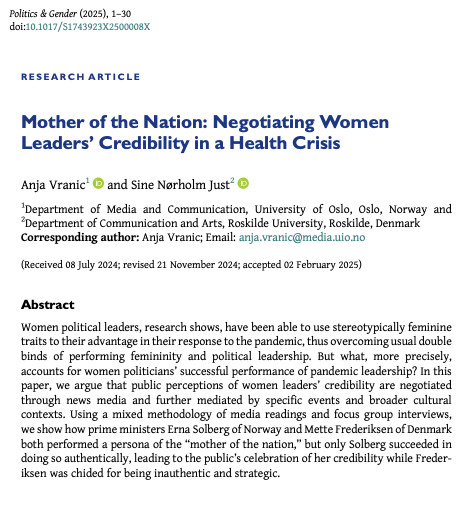 Politics & Gender (2025), 1–30
doi:10.1017/S1743923X2500008X

RESEARCH ARTICLE

Mother of the Nation: Negotiating Women Leaders' Credibility in a Health Crisis

Anja Vranic$^1$ and Sine Nørholm Just$^2$

$^1$Department of Media and Communication, University of Oslo, Oslo, Norway and $^2$Department of Communication and Arts, Roskilde University, Roskilde, Denmark
Corresponding author: Anja Vranic; Email: anja.vranic@media.uio.no

(Received 08 July 2024; revised 21 November 2024; accepted 02 February 2025)

Abstract

Women political leaders, research shows, have been able to use stereotypically feminine traits to their advantage in their response to the pandemic, thus overcoming usual double binds of performing femininity and political leadership. But what, more precisely, accounts for women politicians' successful performance of pandemic leadership? In this paper, we argue that public perceptions of women leaders' credibility are negotiated through news media and further mediated by specific events and broader cultural contexts. Using a mixed methodology of media readings and focus group interviews, we show how prime ministers Erna Solberg of Norway and Mette Frederiksen of Denmark both performed a persona of the "mother of the nation," but only Solberg succeeded in doing so authentically, leading to the public's celebration of her credibility while Frederiksen was chided for being inauthentic and strategic.